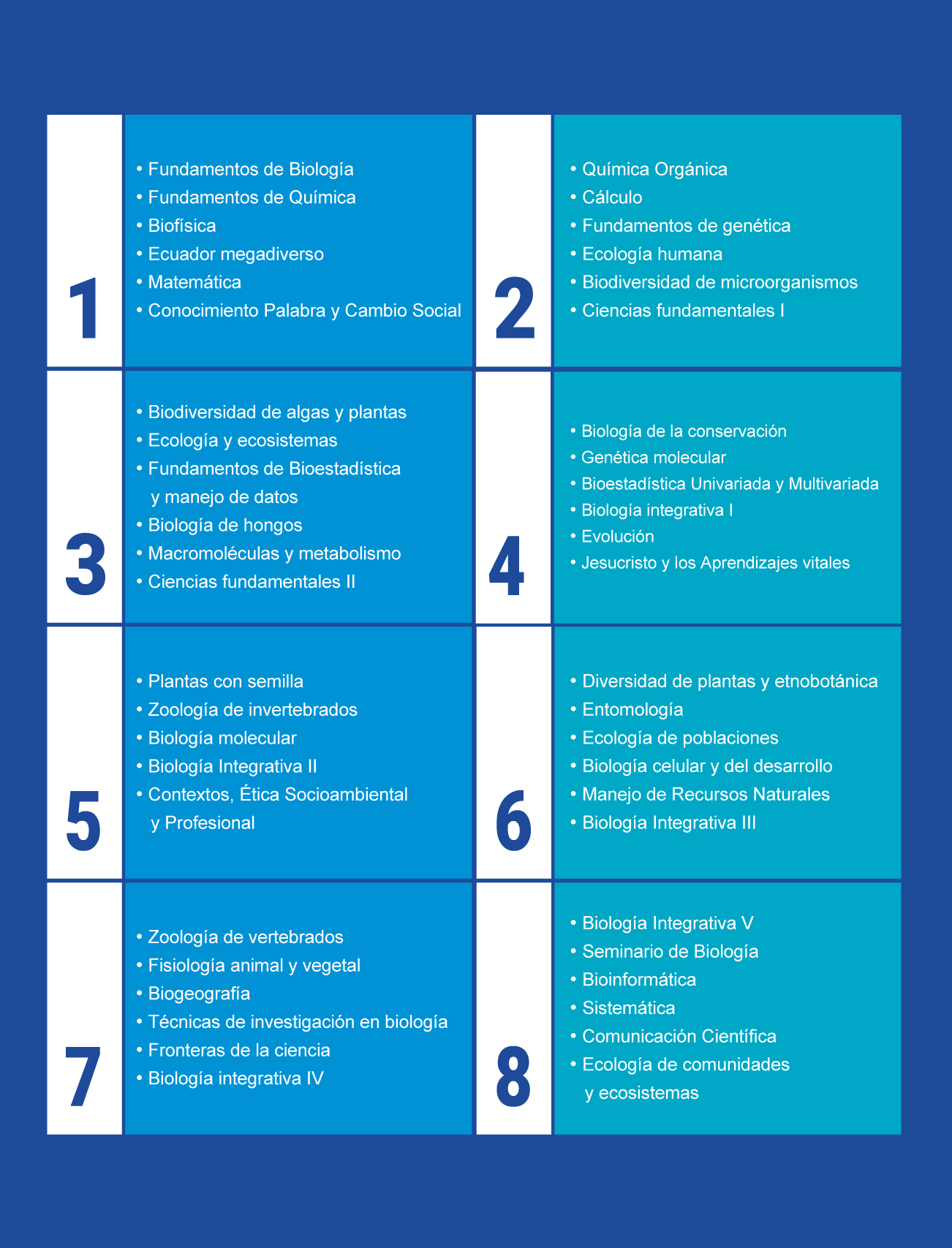 1

• Fundamentos de Biología
• Fundamentos de Química
• Biofísica
• Ecuador megadiverso
• Matemática
• Conocimiento Palabra y Cambio Social

2

• Química Orgánica
• Cálculo
• Fundamentos de genética
• Ecología humana
• Biodiversidad de microorganismos
• Ciencias fundamentales I

3

• Biodiversidad de algas y plantas
• Ecología y ecosistemas
• Fundamentos de Bioestadística y manejo de datos
• Biología de hongos
• Macromoléculas y metabolismo
• Ciencias fundamentales II

4

• Biología de la conservación
• Genética molecular
• Bioestadística Univariada y Multivariada
• Biología integrativa I
• Evolución
• Jesucristo y los Aprendizajes vitales

5

• Plantas con semilla
• Zoología de invertebrados
• Biología molecular
• Biología Integrativa II
• Contextos, Ética Socioambiental y Profesional

6

• Diversidad de plantas y etnobotánica
• Entomología
• Ecología de poblaciones
• Biología celular y del desarrollo
• Manejo de Recursos Naturales
• Biología Integrativa III

7

• Zoología de vertebrados
• Fisiología animal y vegetal
• Biogeografía
• Técnicas de investigación en biología
• Fronteras de la ciencia
• Biología integrativa IV

8

• Biología Integrativa V
• Seminario de Biología
• Bioinformática
• Sistemática
• Comunicación Científica
• Ecología de comunidades y ecosistemas